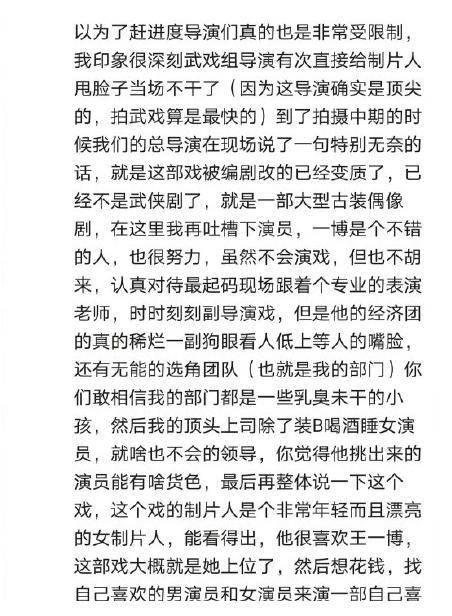 以为了赶进度导演们真的也是非常受限制，我印象很深刻武戏组导演有次直接给制片人甩脸子当场不干了（因为这导演确实是顶尖的，拍武戏算是最快的）到了拍摄中期的时候我们的总导演在现场说了一句特别无奈的话，就是这部戏被编剧改的已经变质了，已经不是武侠剧了，就是一部大型古装偶像剧，在这里我再吐槽下演员，一博是个不错的人，也很努力，虽然不会演戏，但也不胡来，认真对待最起码现场跟着个专业的表演老师，时时刻刻副导演戏，但是他的经济团的真的稀烂一副狗眼看人低上等人的嘴脸，还有无能的选角团队（也就是我的部门）你们敢相信我的部门都是一些乳臭未干的小孩，然后我的顶头上司除了装B喝酒睡女演员，就啥也不会的领导，你觉得他挑出来的演员能有啥货色，最后再整体说一下这个戏，这个戏的制片人是个非常年轻而且漂亮的女制片人，能看得出，他很喜欢王一博，这部戏大概就是她上位了，然后想花钱，找自己喜欢的男演员和女演员来演一部自己喜